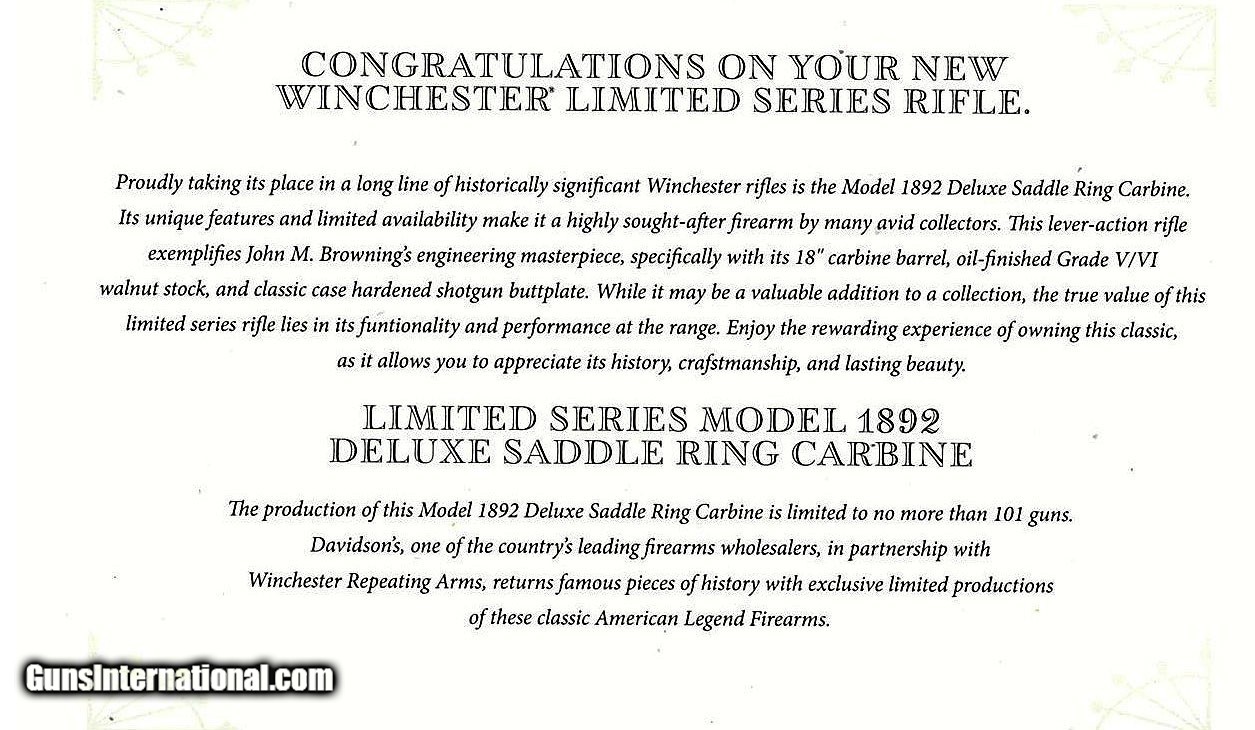 CONGRATULATIONS ON YOUR NEW WINCHESTER® LIMITED SERIES RIFLE.

Proudly taking its place in a long line of historically significant Winchester rifles is the Model 1892 Deluxe Saddle Ring Carbine. Its unique features and limited availability make it a highly sought-after firearm by many avid collectors. This lever-action rifle exemplifies John M. Browning's engineering masterpiece, specifically with its 18" carbine barrel, oil-finished Grade V/VI walnut stock, and classic case hardened shotgun buttplate. While it may be a valuable addition to a collection, the true value of this limited series rifle lies in its funtionality and performance at the range. Enjoy the rewarding experience of owning this classic, as it allows you to appreciate its history, crafstmanship, and lasting beauty.

LIMITED SERIES MODEL 1892 DELUXE SADDLE RING CARBINE

The production of this Model 1892 Deluxe Saddle Ring Carbine is limited to no more than 101 guns. Davidson's, one of the country's leading firearms wholesalers, in partnership with Winchester Repeating Arms, returns famous pieces of history with exclusive limited productions of these classic American Legend Firearms.

GunsInternational.com